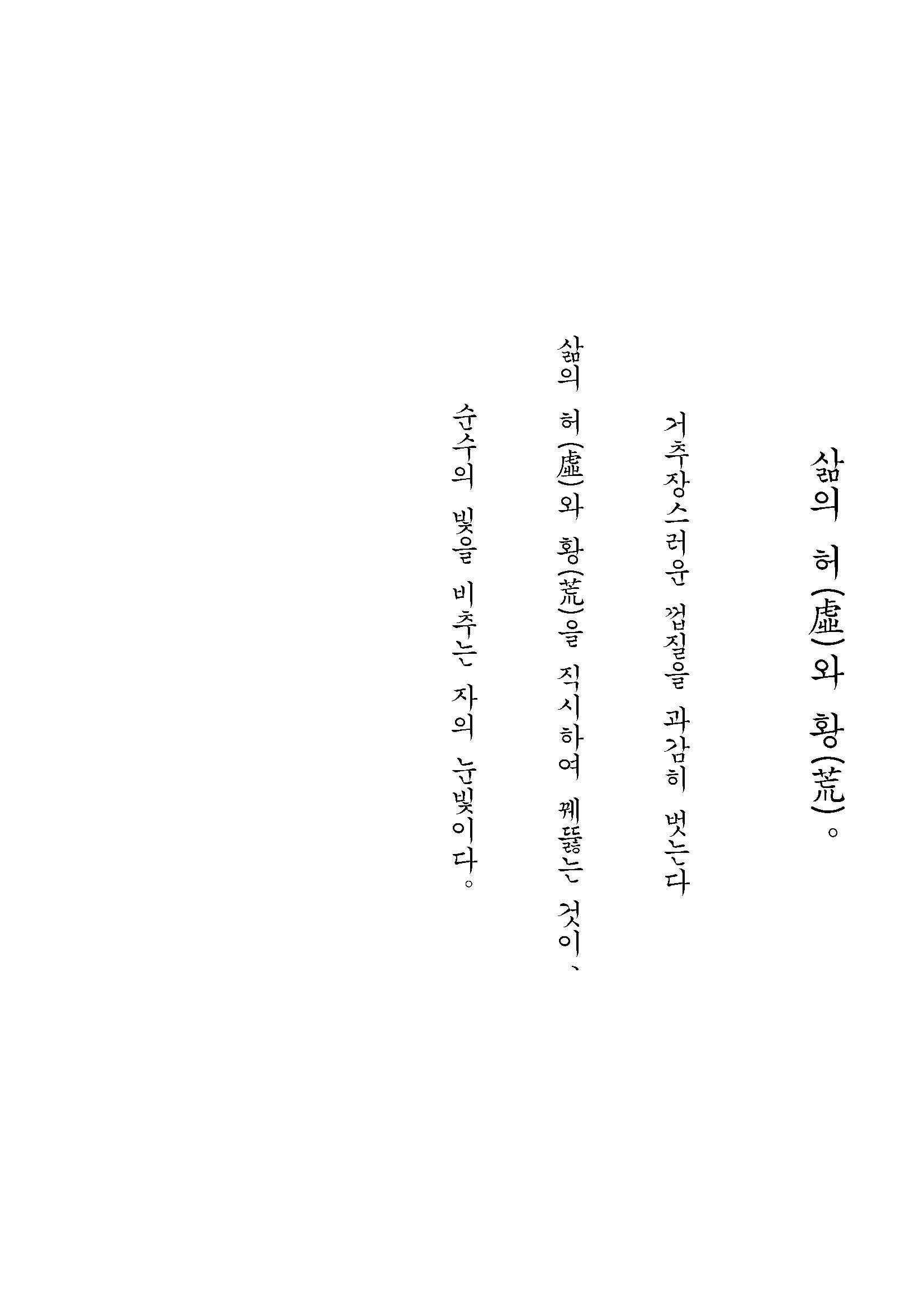 삶의 허(虛)와 황(荒)。

거추장스러운 껍질을 과감히 벗는다

삶의 허(虛)와 황(荒)을 직시하여 꿰뚫는 것이、

순수의 빛을 비추는 자의 눈빛이다。